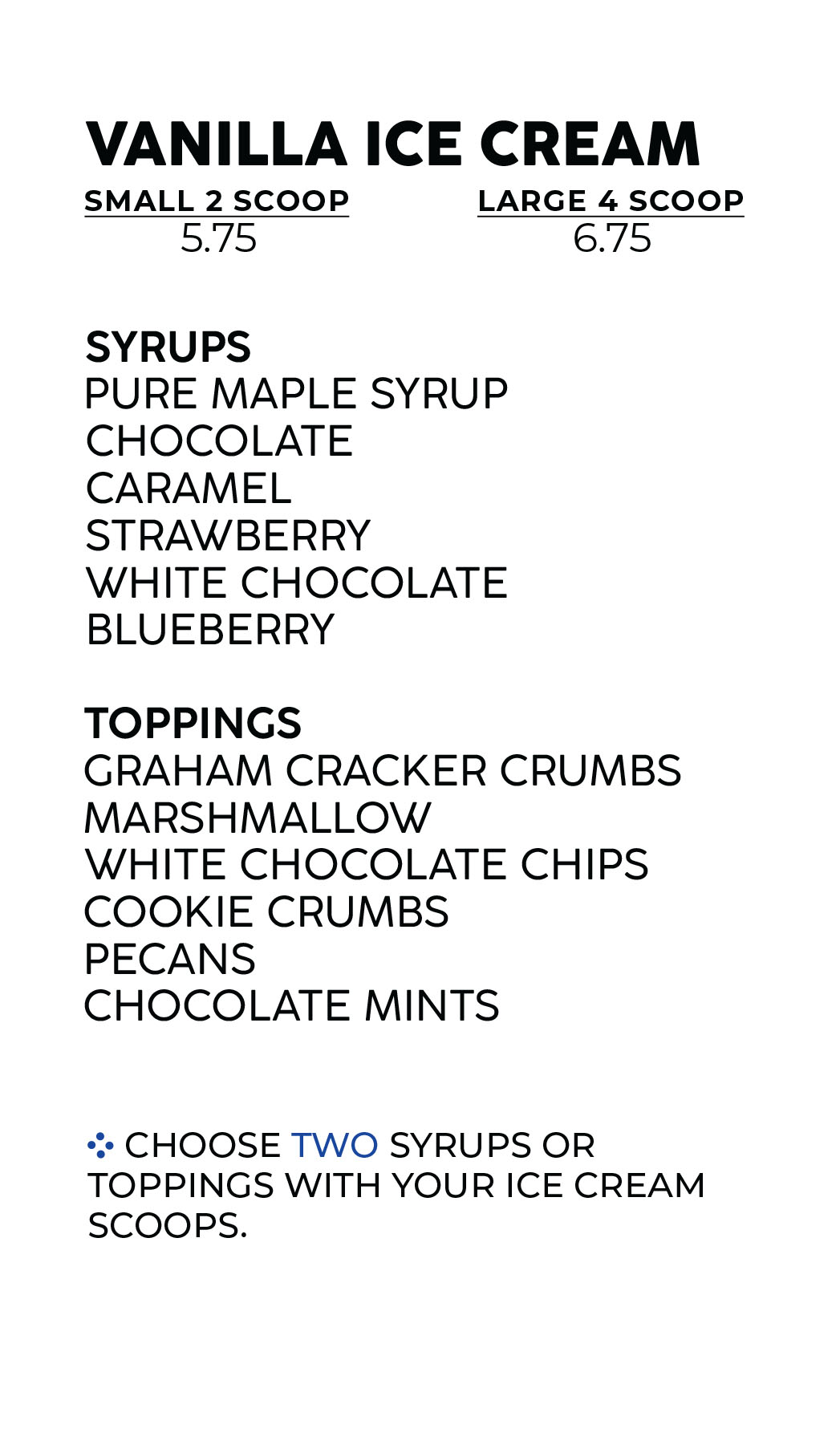 VANILLA ICE CREAM

SMALL 2 SCOOP
5.75

LARGE 4 SCOOP
6.75

SYRUPS
PURE MAPLE SYRUP
CHOCOLATE
CARAMEL
STRAWBERRY
WHITE CHOCOLATE
BLUEBERRY

TOPPINGS
GRAHAM CRACKER CRUMBS
MARSHMALLOW
WHITE CHOCOLATE CHIPS
COOKIE CRUMBS
PECANS
CHOCOLATE MINTS

CHOOSE TWO SYRUPS OR TOPPINGS WITH YOUR ICE CREAM SCOOPS.